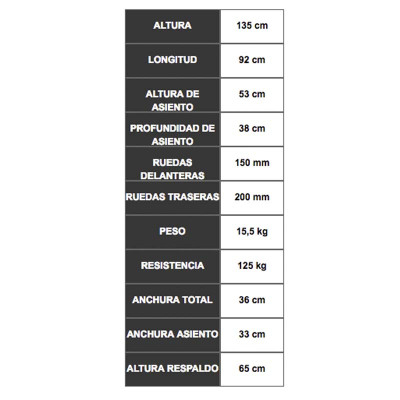 | ALTURA | 135 cm |
|---|---|
| LONGITUD | 92 cm |
| ALTURA DE ASIENTO | 53 cm |
| PROFUNDIDAD DE ASIENTO | 38 cm |
| RUEDAS DELANTERAS | 150 mm |
| RUEDAS TRASERAS | 200 mm |
| PESO | 15,5 kg |
| RESISTENCIA | 125 kg |
| ANCHURA TOTAL | 36 cm |
| ANCHURA ASIENTO | 33 cm |
| ALTURA RESPALDO | 65 cm |